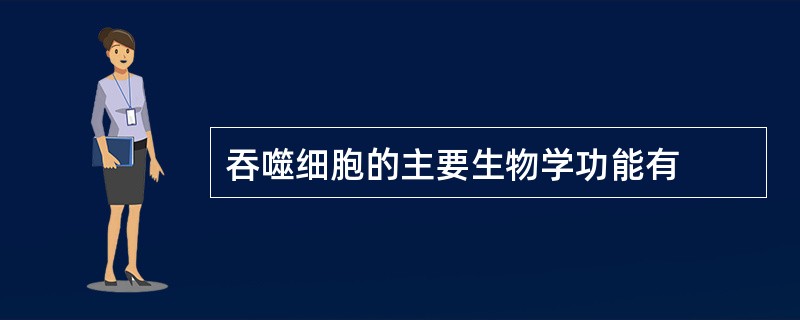 吞噬细胞的主要生物学功能有